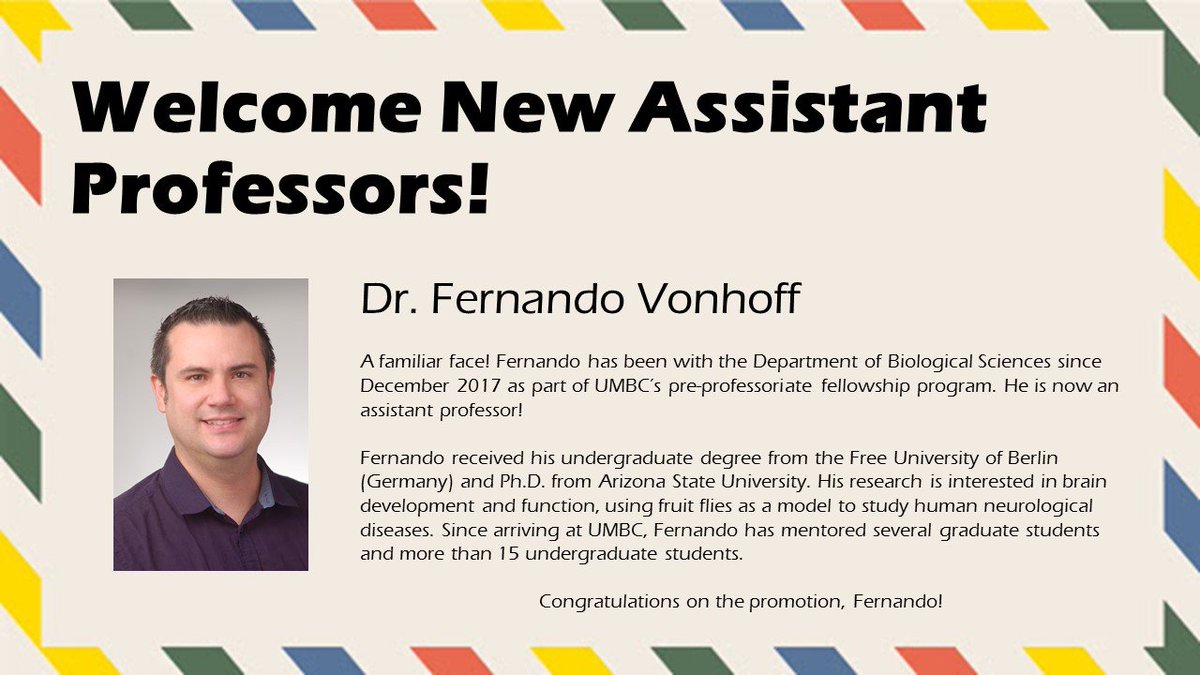 Welcome New Assistant Professors!

Dr. Fernando Vonhoff

A familiar face! Fernando has been with the Department of Biological Sciences since December 2017 as part of UMBC's pre-professoriate fellowship program. He is now an assistant professor!

Fernando received his undergraduate degree from the Free University of Berlin (Germany) and Ph.D. from Arizona State University. His research is interested in brain development and function, using fruit flies as a model to study human neurological diseases. Since arriving at UMBC, Fernando has mentored several graduate students and more than 15 undergraduate students.

Congratulations on the promotion, Fernando!